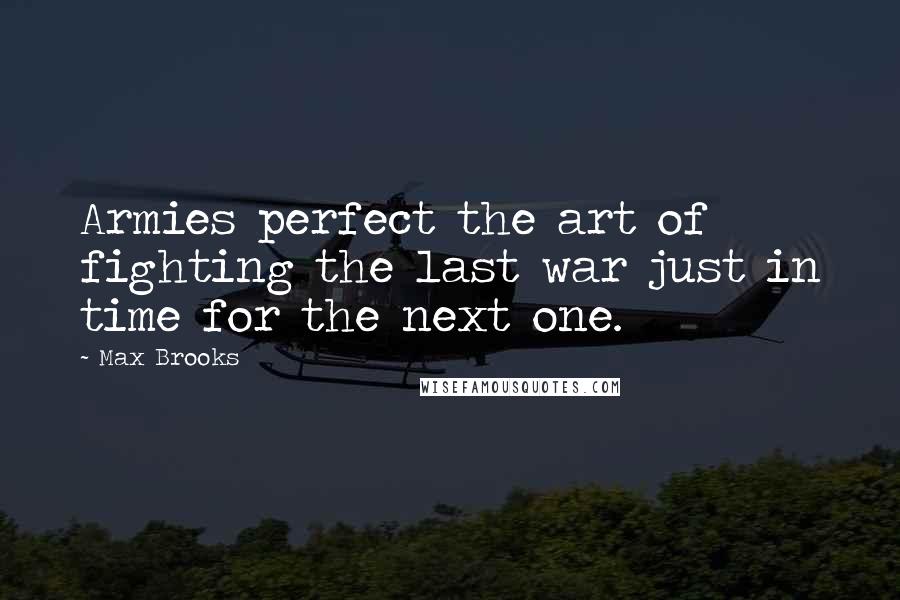 Armies perfect the art of fighting the last war just in time for the next one.

~ Max Brooks

WISEFAMOUSQUOTES.COM